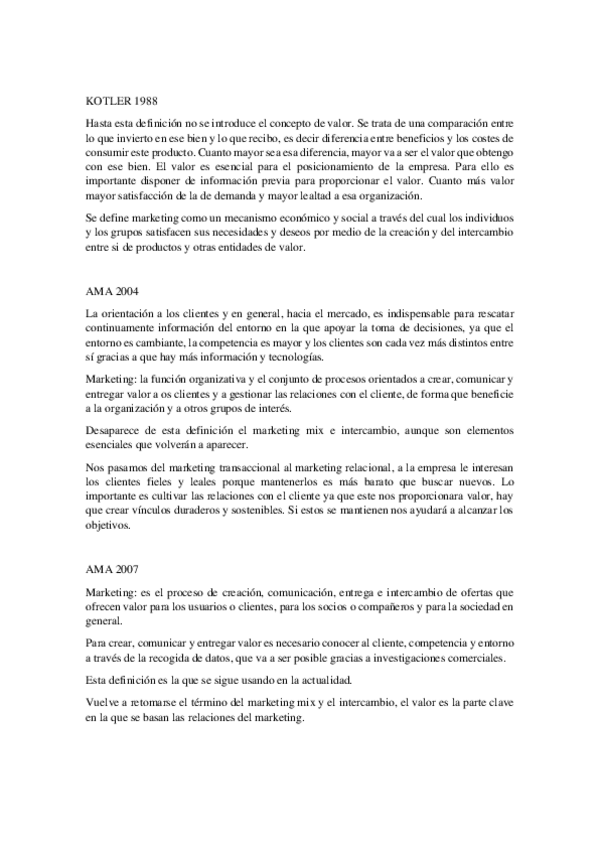 KOTLER 1988

Hasta esta definición no se introduce el concepto de valor. Se trata de una comparación entre lo que invierto en ese bien y lo que recibo, es decir diferencia entre beneficios y los costes de consumir este producto. Cuanto mayor sea esa diferencia, mayor va a ser el valor que obtengo con ese bien. El valor es esencial para el posicionamiento de la empresa. Para ello es importante disponer de información previa para proporcionar el valor. Cuanto más valor mayor satisfacción de la de demanda y mayor lealtad a esa organización.

Se define marketing como un mecanismo económico y social a través del cual los individuos y los grupos satisfacen sus necesidades y deseos por medio de la creación y del intercambio entre si de productos y otras entidades de valor.

AMA 2004

La orientación a los clientes y en general, hacia el mercado, es indispensable para rescatar continuamente información del entorno en la que apoyar la toma de decisiones, ya que el entorno es cambiante, la competencia es mayor y los clientes son cada vez más distintos entre sí gracias a que hay más información y tecnologías.

Marketing: la función organizativa y el conjunto de procesos orientados a crear, comunicar y entregar valor a os clientes y a gestionar las relaciones con el cliente, de forma que beneficie a la organización y a otros grupos de interés.

Desaparece de esta definición el marketing mix e intercambio, aunque son elementos esenciales que volverán a aparecer.

Nos pasamos del marketing transaccional al marketing relacional, a la empresa le interesan los clientes fieles y leales porque mantenerlos es más barato que buscar nuevos. Lo importante es cultivar las relaciones con el cliente ya que este nos proporcionara valor, hay que crear vínculos duraderos y sostenibles. Si estos se mantienen nos ayudará a alcanzar los objetivos.

AMA 2007

Marketing: es el proceso de creación, comunicación, entrega e intercambio de ofertas que ofrecen valor para los usuarios o clientes, para los socios o compañeros y para la sociedad en general.

Para crear, comunicar y entregar valor es necesario conocer al cliente, competencia y entorno a través de la recogida de datos, que va a ser posible gracias a investigaciones comerciales.

Esta definición es la que se sigue usando en la actualidad.

Vuelve a retomarse el término del marketing mix y el intercambio, el valor es la parte clave en la que se basan las relaciones del marketing.